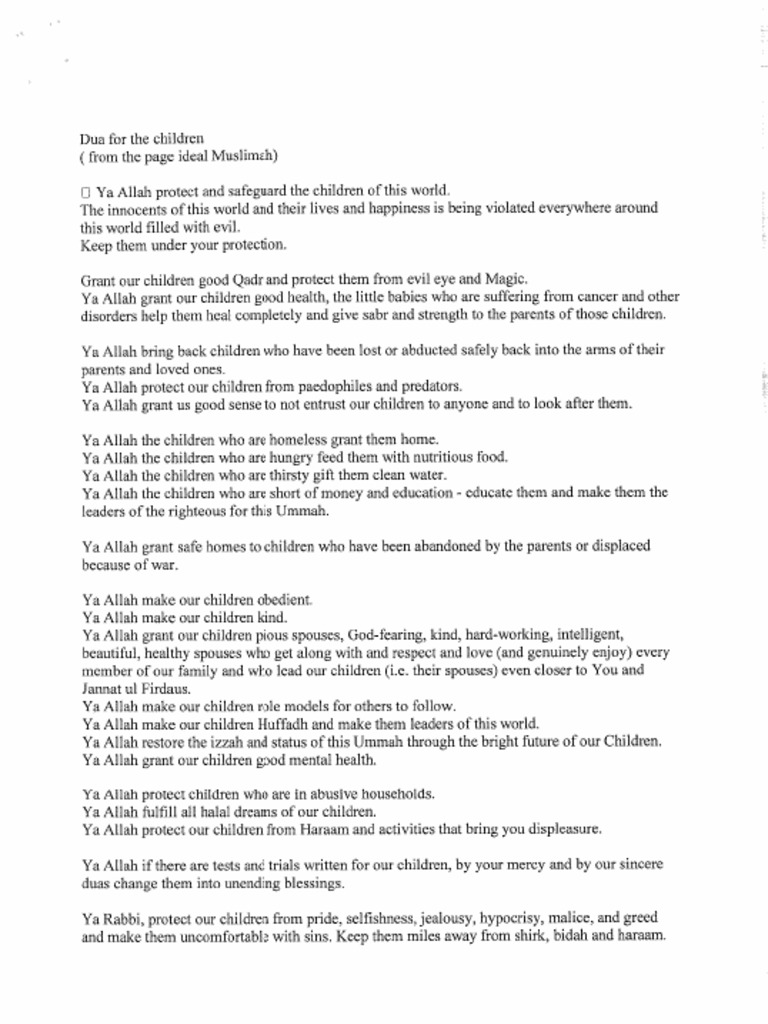 Dua for the children
( from the page ideal Muslimah)

□ Ya Allah protect and safeguard the children of this world.
The innocents of this world and their lives and happiness is being violated everywhere around this world filled with evil.
Keep them under your protection.

Grant our children good Qadr and protect them from evil eye and Magic.
Ya Allah grant our children good health, the little babies who are suffering from cancer and other disorders help them heal completely and give sabr and strength to the parents of those children.

Ya Allah bring back children who have been lost or abducted safely back into the arms of their parents and loved ones.
Ya Allah protect our children from paedophiles and predators.
Ya Allah grant us good sense to not entrust our children to anyone and to look after them.

Ya Allah the children who are homeless grant them home.
Ya Allah the children who are hungry feed them with nutritious food.
Ya Allah the children who are thirsty gift them clean water.
Ya Allah the children who are short of money and education - educate them and make them the leaders of the righteous for this Ummah.

Ya Allah grant safe homes to children who have been abandoned by the parents or displaced because of war.

Ya Allah make our children obedient.
Ya Allah make our children kind.
Ya Allah grant our children pious spouses, God-fearing, kind, hard-working, intelligent, beautiful, healthy spouses who get along with and respect and love (and genuinely enjoy) every member of our family and who lead our children (i.e. their spouses) even closer to You and Jannat ul Firdaus.
Ya Allah make our children role models for others to follow.
Ya Allah make our children Huffadh and make them leaders of this world.
Ya Allah restore the izzah and status of this Ummah through the bright future of our Children.
Ya Allah grant our children good mental health.

Ya Allah protect children who are in abusive households.
Ya Allah fulfill all halal dreams of our children.
Ya Allah protect our children from Haraam and activities that bring you displeasure.

Ya Allah if there are tests and trials written for our children, by your mercy and by our sincere duas change them into unending blessings.

Ya Rabbi, protect our children from pride, selfishness, jealousy, hypocrisy, malice, and greed and make them uncomfortable with sins. Keep them miles away from shirk, bidah and haraam.